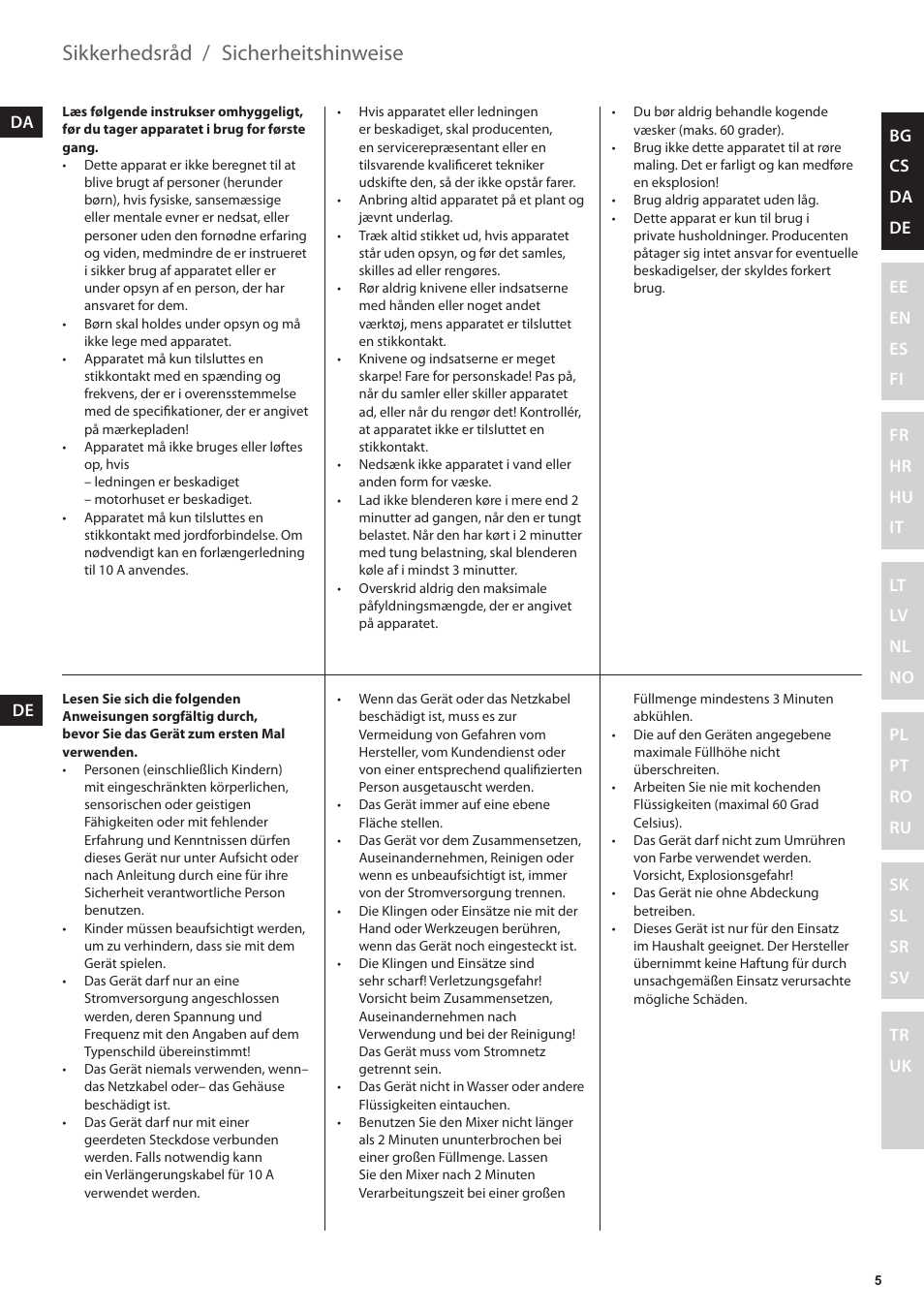 Sikkerhedsråd / Sicherheitshinweise

DA

**Læs følgende instrukser omhyggeligt, før du tager apparatet i brug for første gang.**

• Dette apparat er ikke beregnet til at blive brugt af personer (herunder børn), hvis fysiske, sansemæssige eller mentale evner er nedsat, eller personer uden den fornødne erfaring og viden, medmindre de er instrueret i sikker brug af apparatet eller er under opsyn af en person, der har ansvaret for dem.
• Børn skal holdes under opsyn og må ikke lege med apparatet.
• Apparatet må kun tilsluttes en stikkontakt med en spænding og frekvens, der er i overensstemmelse med de specifikationer, der er angivet på mærkepladen!
• Apparatet må ikke bruges eller løftes op, hvis
– ledningen er beskadiget
– motorhuset er beskadiget.
• Apparatet må kun tilsluttes en stikkontakt med jordforbindelse. Om nødvendigt kan en forlængerledning til 10 A anvendes.

• Hvis apparatet eller ledningen er beskadiget, skal producenten, en servicerepræsentant eller en tilsvarende kvalificeret tekniker udskifte den, så der ikke opstår farer.
• Anbring altid apparatet på et plant og jævnt underlag.
• Træk altid stikket ud, hvis apparatet står uden opsyn, og før det samles, skilles ad eller rengøres.
• Rør aldrig knivene eller indsatserne med hånden eller noget andet værktøj, mens apparatet er tilsluttet en stikkontakt.
• Knivene og indsatserne er meget skarpe! Fare for personskade! Pas på, når du samler eller skiller apparatet ad, eller når du rengør det! Kontrollér, at apparatet ikke er tilsluttet en stikkontakt.
• Nedsænk ikke apparatet i vand eller anden form for væske.
• Lad ikke blenderen køre i mere end 2 minutter ad gangen, når den er tungt belastet. Når den har kørt i 2 minutter med tung belastning, skal blenderen køle af i mindst 3 minutter.
• Overskrid aldrig den maksimale påfyldningsmængde, der er angivet på apparatet.

• Du bør aldrig behandle kogende væsker (maks. 60 grader).
• Brug ikke dette apparatet til at røre maling. Det er farligt og kan medføre en eksplosion!
• Brug aldrig apparatet uden låg.
• Dette apparat er kun til brug i private husholdninger. Producenten påtager sig intet ansvar for eventuelle beskadigelser, der skyldes forkert brug.

DE

**Lesen Sie sich die folgenden Anweisungen sorgfältig durch, bevor Sie das Gerät zum ersten Mal verwenden.**

• Personen (einschließlich Kindern) mit eingeschränkten körperlichen, sensorischen oder geistigen Fähigkeiten oder mit fehlender Erfahrung und Kenntnissen dürfen dieses Gerät nur unter Aufsicht oder nach Anleitung durch eine für ihre Sicherheit verantwortliche Person benutzen.
• Kinder müssen beaufsichtigt werden, um zu verhindern, dass sie mit dem Gerät spielen.
• Das Gerät darf nur an eine Stromversorgung angeschlossen werden, deren Spannung und Frequenz mit den Angaben auf dem Typenschild übereinstimmt!
• Das Gerät niemals verwenden, wenn– das Netzkabel oder– das Gehäuse beschädigt ist.
• Das Gerät darf nur mit einer geerdeten Steckdose verbunden werden. Falls notwendig kann ein Verlängerungskabel für 10 A verwendet werden.

• Wenn das Gerät oder das Netzkabel beschädigt ist, muss es zur Vermeidung von Gefahren vom Hersteller, vom Kundendienst oder von einer entsprechend qualifizierten Person ausgetauscht werden.
• Das Gerät immer auf eine ebene Fläche stellen.
• Das Gerät vor dem Zusammensetzen, Auseinandernehmen, Reinigen oder wenn es unbeaufsichtigt ist, immer von der Stromversorgung trennen.
• Die Klingen oder Einsätze nie mit der Hand oder Werkzeugen berühren, wenn das Gerät noch eingesteckt ist.
• Die Klingen und Einsätze sind sehr scharf! Verletzungsgefahr! Vorsicht beim Zusammensetzen, Auseinandernehmen nach Verwendung und bei der Reinigung! Das Gerät muss vom Stromnetz getrennt sein.
• Das Gerät nicht in Wasser oder andere Flüssigkeiten eintauchen.
• Benutzen Sie den Mixer nicht länger als 2 Minuten ununterbrochen bei einer großen Füllmenge. Lassen Sie den Mixer nach 2 Minuten Verarbeitungszeit bei einer großen

Füllmenge mindestens 3 Minuten abkühlen.
• Die auf den Geräten angegebene maximale Füllhöhe nicht überschreiten.
• Arbeiten Sie nie mit kochenden Flüssigkeiten (maximal 60 Grad Celsius).
• Das Gerät darf nicht zum Umrühren von Farbe verwendet werden. Vorsicht, Explosionsgefahr!
• Das Gerät nie ohne Abdeckung betreiben.
• Dieses Gerät ist nur für den Einsatz im Haushalt geeignet. Der Hersteller übernimmt keine Haftung für durch unsachgemäßen Einsatz verursachte mögliche Schäden.

BG
CS
DA
DE
EE
EN
ES
FI
FR
HR
HU
IT
LT
LV
NL
NO
PL
PT
RO
RU
SK
SL
SR
SV
TR
UK

5